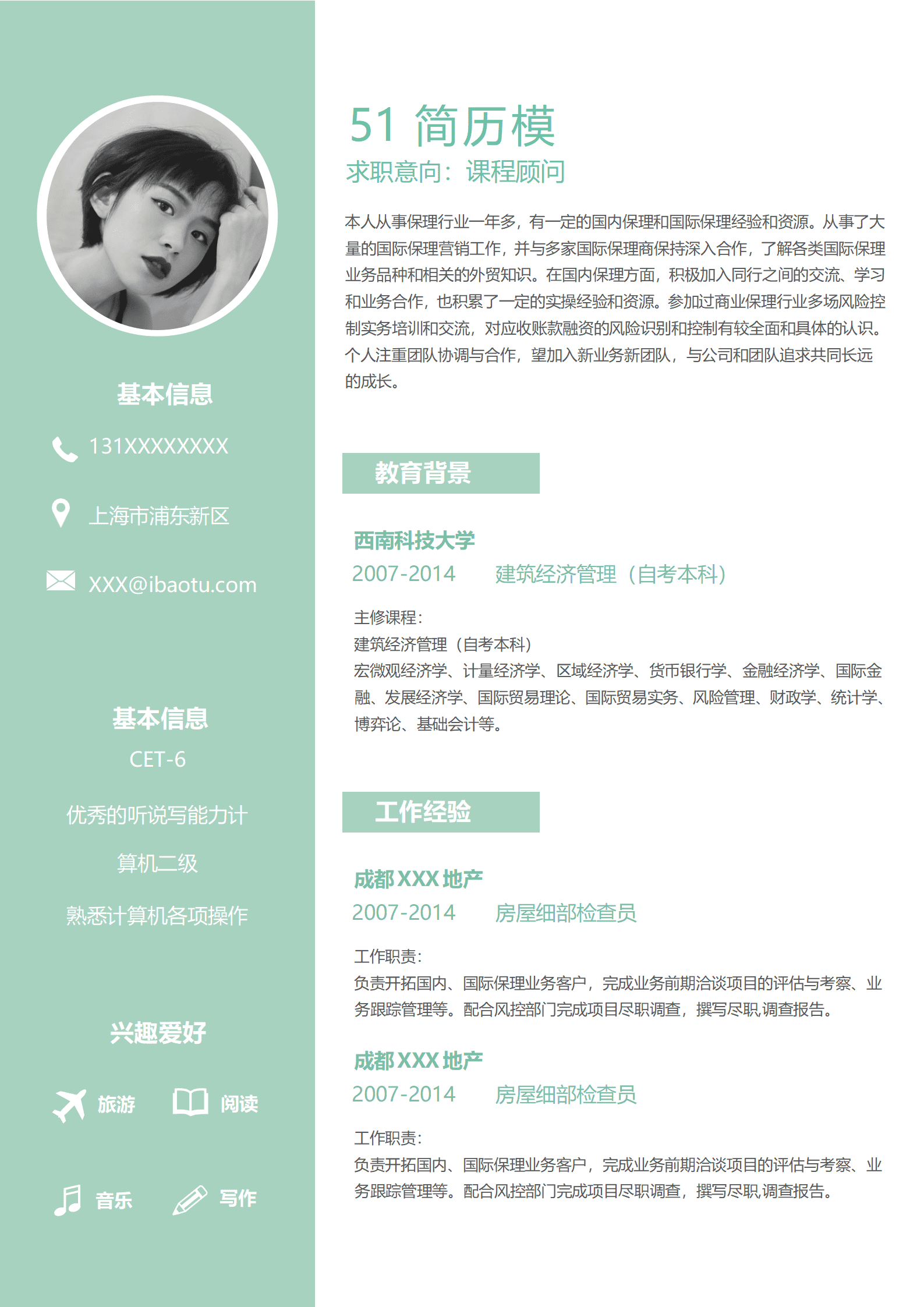 基本信息

131XXXXXXXX

上海市浦东新区

XXX@ibaotu.com

基本信息

CET-6

优秀的听说写能力计

算机二级

熟悉计算机各项操作

兴趣爱好

旅游 阅读

音乐 写作

51 简历模

求职意向：课程顾问

本人从事保理行业一年多，有一定的国内保理和国际保理经验和资源。从事了大量的国际保理营销工作，并与多家国际保理商保持深入合作，了解各类国际保理业务品种和相关的外贸知识。在国内保理方面，积极加入同行之间的交流、学习和业务合作，也积累了一定的实操经验和资源。参加过商业保理行业多场风险控制实务培训和交流，对应收账款融资的风险识别和控制有较全面和具体的认识。个人注重团队协调与合作，望加入新业务新团队，与公司和团队追求共同长远的成长。

教育背景

西南科技大学

2007-2014 建筑经济管理（自考本科）

主修课程：
建筑经济管理（自考本科）
宏微观经济学、计量经济学、区域经济学、货币银行学、金融经济学、国际金融、发展经济学、国际贸易理论、国际贸易实务、风险管理、财政学、统计学、博弈论、基础会计等。

工作经验

成都XXX地产

2007-2014 房屋细部检查员

工作职责：
负责开拓国内、国际保理业务客户，完成业务前期洽谈项目的评估与考察、业务跟踪管理等。配合风控部门完成项目尽职调查，撰写尽职调查报告。

成都XXX地产

2007-2014 房屋细部检查员

工作职责：
负责开拓国内、国际保理业务客户，完成业务前期洽谈项目的评估与考察、业务跟踪管理等。配合风控部门完成项目尽职调查，撰写尽职调查报告。